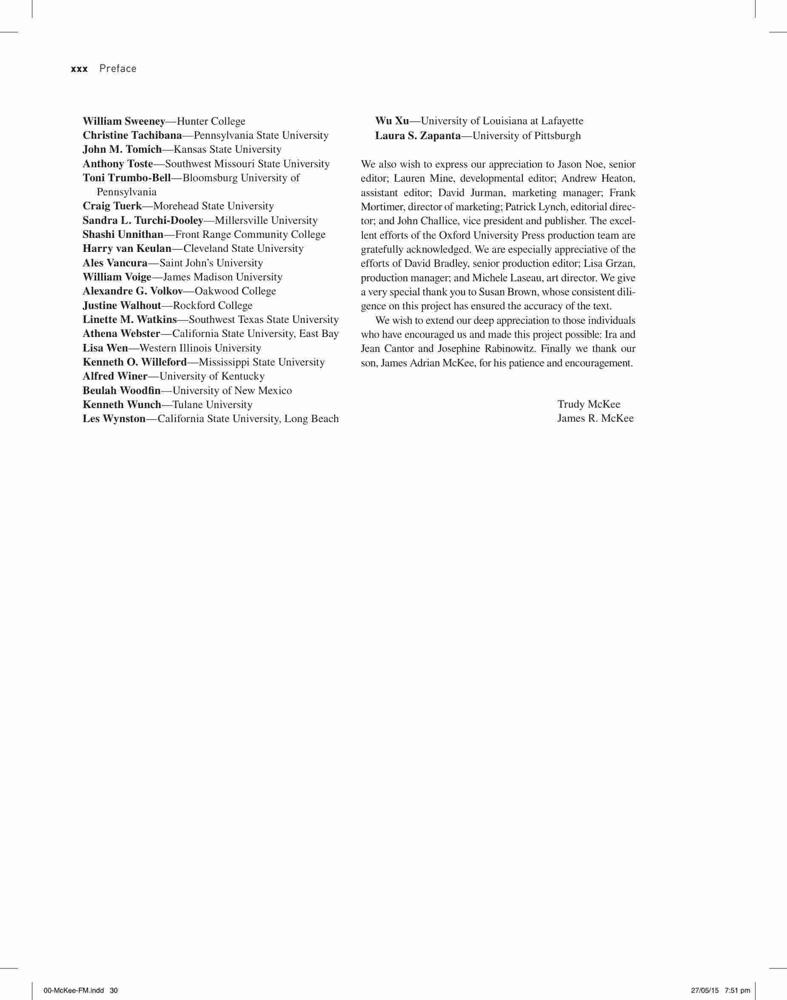 xxx Preface

William Sweeney—Hunter College
Christine Tachibana—Pennsylvania State University
John M. Tomich—Kansas State University
Anthony Toste—Southwest Missouri State University
Toni Trumbo-Bell—Bloomsburg University of Pennsylvania
Craig Tuerk—Morehead State University
Sandra L. Turchi-Dooley—Millersville University
Shashi Unnithan—Front Range Community College
Harry van Keulan—Cleveland State University
Ales Vancura—Saint John's University
William Voige—James Madison University
Alexandre G. Volkov—Oakwood College
Justine Walhout—Rockford College
Linette M. Watkins—Southwest Texas State University
Athena Webster—California State University, East Bay
Lisa Wen—Western Illinois University
Kenneth O. Willeford—Mississippi State University
Alfred Winer—University of Kentucky
Beulah Woodfin—University of New Mexico
Kenneth Wunch—Tulane University
Les Wynston—California State University, Long Beach

Wu Xu—University of Louisiana at Lafayette
Laura S. Zapanta—University of Pittsburgh

We also wish to express our appreciation to Jason Noe, senior editor; Lauren Mine, developmental editor; Andrew Heaton, assistant editor; David Jurman, marketing manager; Frank Mortimer, director of marketing; Patrick Lynch, editorial director; and John Challice, vice president and publisher. The excellent efforts of the Oxford University Press production team are gratefully acknowledged. We are especially appreciative of the efforts of David Bradley, senior production editor; Lisa Grzan, production manager; and Michele Laseau, art director. We give a very special thank you to Susan Brown, whose consistent diligence on this project has ensured the accuracy of the text.

We wish to extend our deep appreciation to those individuals who have encouraged us and made this project possible: Ira and Jean Cantor and Josephine Rabinowitz. Finally we thank our son, James Adrian McKee, for his patience and encouragement.

Trudy McKee
James R. McKee

00-McKee-FM.indd 30
27/05/15 7:51 pm